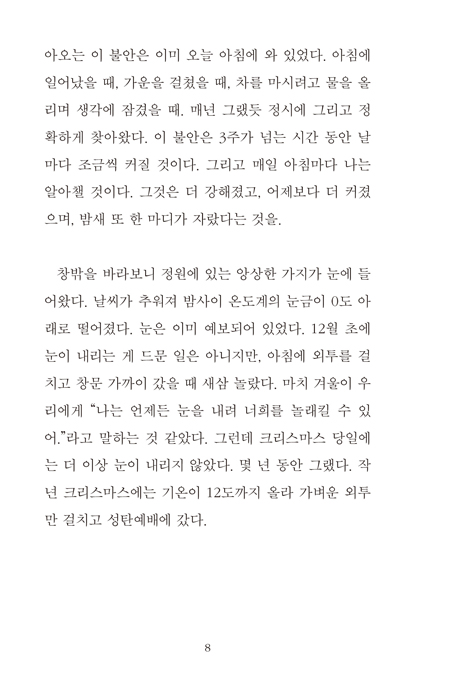 아오는 이 불안은 이미 오늘 아침에 와 있었다. 아침에 일어났을 때, 가운을 걸쳤을 때, 차를 마시려고 물을 올리며 생각에 잠겼을 때. 매년 그랬듯 정시에 그리고 정확하게 찾아왔다. 이 불안은 3주가 넘는 시간 동안 날마다 조금씩 커질 것이다. 그리고 매일 아침마다 나는 알아챌 것이다. 그것은 더 강해졌고, 어제보다 더 커졌으며, 밤새 또 한 마디가 자랐다는 것을.

창밖을 바라보니 정원에 있는 앙상한 가지가 눈에 들어왔다. 날씨가 추워져 밤사이 온도계의 눈금이 0도 아래로 떨어졌다. 눈은 이미 예보되어 있었다. 12월 초에 눈이 내리는 게 드문 일은 아니지만, 아침에 외투를 걸치고 창문 가까이 갔을 때 새삼 놀랐다. 마치 겨울이 우리에게 "나는 언제든 눈을 내려 너희를 놀래킬 수 있어."라고 말하는 것 같았다. 그런데 크리스마스 당일에는 더 이상 눈이 내리지 않았다. 몇 년 동안 그랬다. 작년 크리스마스에는 기온이 12도까지 올라 가벼운 외투만 걸치고 성탄예배에 갔다.

8